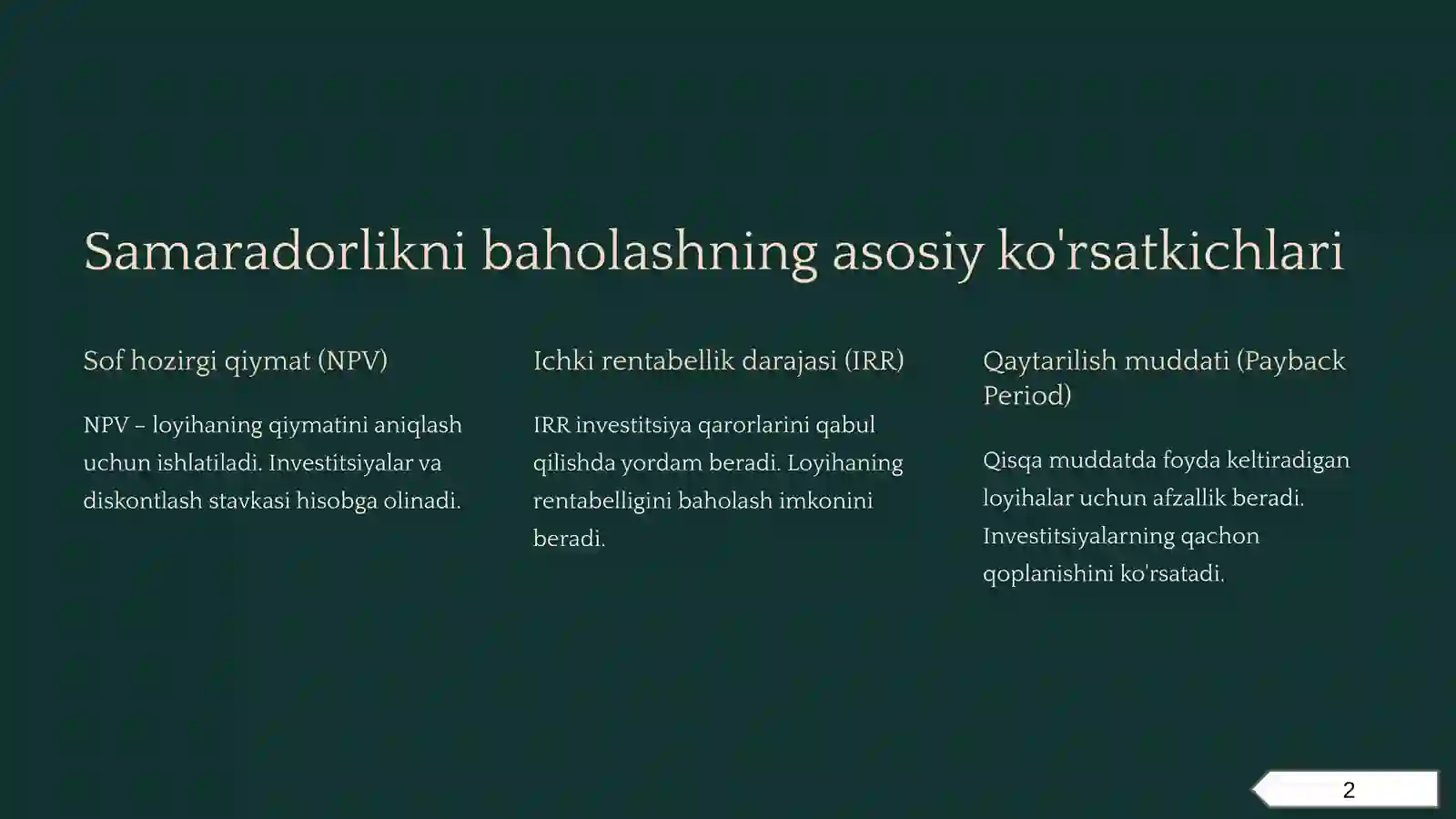 Samaradorlikni baholashning asosiy ko'rsatkichlari

Sof hozirgi qiymat (NPV)

NPV – loyihaning qiymatini aniqlash uchun ishlatiladi. Investitsiyalar va diskontlash stavkasi hisobga olinadi.

Ichki rentabellik darajasi (IRR)

IRR investitsiya qarorlarini qabul qilishda yordam beradi. Loyihaning rentabelligini baholash imkonini beradi.

Qaytarilish muddati (Payback Period)

Qisqa muddatda foyda keltiradigan loyihalar uchun afzallik beradi. Investitsiyalarning qachon qoplanishini ko'rsatadi.

2